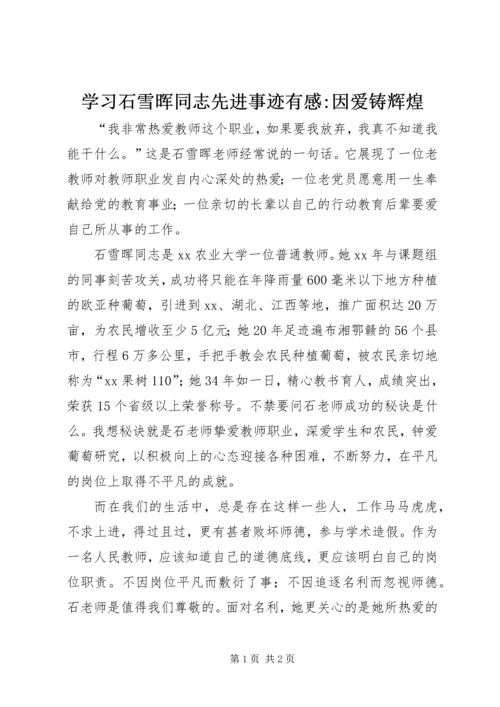 学习石雪晖同志先进事迹有感:因爱铸辉煌

“我非常热爱教师这个职业，如果要我放弃，我真不知道我能干什么。”这是石雪晖老师经常说的一句话。它展现了一位老教师对教师职业发自内心深处的热爱；一位老党员愿意用一生奉献给党的教育事业；一位亲切的长辈以自己的行动教育后辈要爱自己所从事的工作。

石雪晖同志是xx农业大学一位普通教师。她xx年与课题组的同事刻苦攻关，成功将只能在年降雨量600毫米以下地方种植的欧亚种葡萄，引进到xx、湖北、江西等地，推广面积达20万亩，为农民增收至少5亿元；她20年足迹遍布湘鄂赣的56个县市，行程6万多公里，手把手教会农民种植葡萄，被农民亲切地称为“xx果树110”；她34年如一日，精心教书育人，成绩突出，荣获15个省级以上荣誉称号。不禁要问石老师成功的秘诀是什么。我想秘诀就是石老师挚爱教师职业，深爱学生和农民，钟爱葡萄研究，以积极向上的心态迎接各种困难，不断努力，在平凡的岗位上取得不平凡的成就。

而在我们的生活中，总是存在这样一些人，工作马马虎虎，不求上进，得过且过，更有甚者败坏师德，参与学术造假。作为一名人民教师，应该知道自己的道德底线，更应该明白自己的岗位职责。不因岗位平凡而敷衍了事；不因追逐名利而忽视师德。石老师是值得我们尊敬的。面对名利，她更关心的是她所热爱的

第1页 共2页